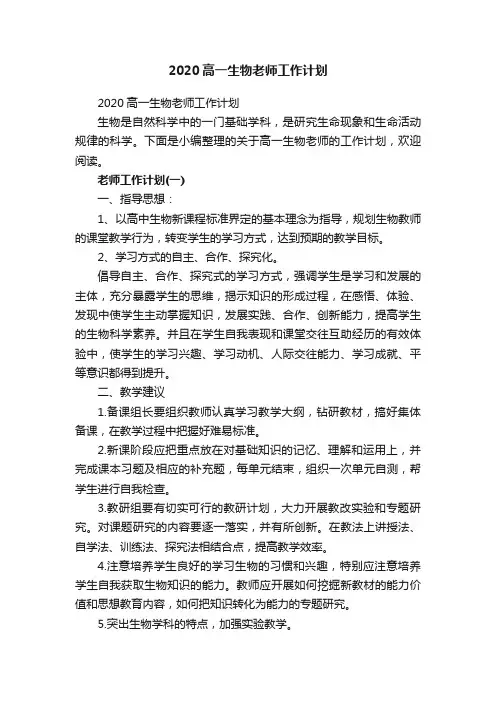 2020高一生物老师工作计划

2020高一生物老师工作计划

生物是自然科学中的一门基础学科，是研究生命现象和生命活动规律的科学。下面是小编整理的关于高一生物老师的工作计划，欢迎阅读。

老师工作计划(一)

一、指导思想：

1、以高中生物新课程标准界定的基本理念为指导，规划生物教师的课堂教学行为，转变学生的学习方式，达到预期的教学目标。

2、学习方式的自主、合作、探究化。

倡导自主、合作、探究式的学习方式，强调学生是学习和发展的主体，充分暴露学生的思维，揭示知识的形成过程，在感悟、体验、发现中使学生主动掌握知识，发展实践、合作、创新能力，提高学生的生物科学素养。并且在学生自我表现和课堂交往互助经历的有效体验中，使学生的学习兴趣、学习动机、人际交往能力、学习成就、平等意识都得到提升。

二、教学建议

1.备课组长要组织教师认真学习教学大纲，钻研教材，搞好集体备课，在教学过程中把握好难易标准。

2.新课阶段应把重点放在对基础知识的记忆、理解和运用上，并完成课本习题及相应的补充题，每单元结束，组织一次单元自测，帮学生进行自我检查。

3.教研组要有切实可行的教研计划，大力开展教改实验和专题研究。对课题研究的内容要逐一落实，并有所创新。在教法上讲授法、自学法、训练法、探究法相结合点，提高教学效率。

4.注意培养学生良好的学习生物的习惯和兴趣，特别应注意培养学生自我获取生物知识的能力。教师应开展如何挖掘新教材的能力价值和思想教育内容，如何把知识转化为能力的专题研究。

5.突出生物学科的特点，加强实验教学。